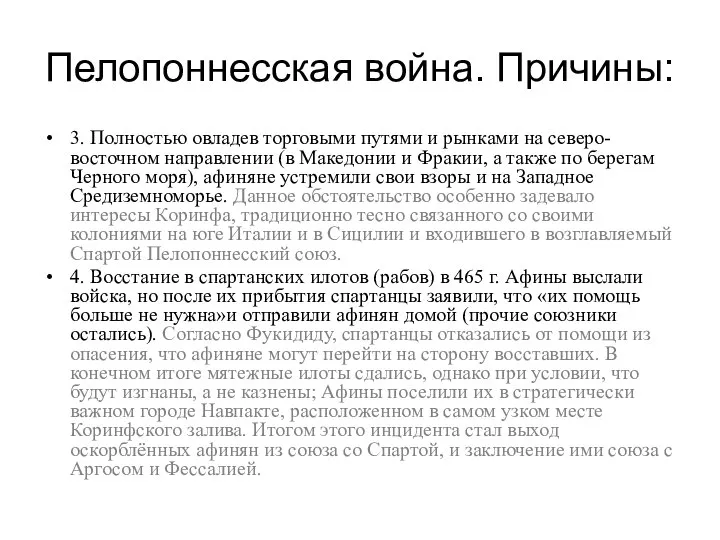 Пелопоннесская война. Причины:

• 3. Полностью овладев торговыми путями и рынками на северо-восточном направлении (в Македонии и Фракии, а также по берегам Черного моря), афиняне устремили свои взоры и на Западное Средиземноморье. Данное обстоятельство особенно задевало интересы Коринфа, традиционно тесно связанного со своими колониями на юге Италии и в Сицилии и входившего в возглавляемый Спартой Пелопоннесский союз.

• 4. Восстание в спартанских илотов (рабов) в 465 г. Афины выслали войска, но после их прибытия спартанцы заявили, что «их помощь больше не нужна»и отправили афинян домой (прочие союзники остались). Согласно Фукидиду, спартанцы отказались от помощи из опасения, что афиняне могут перейти на сторону восставших. В конечном итоге мятежные илоты сдались, однако при условии, что будут изгнаны, а не казнены; Афины поселили их в стратегически важном городе Навпакте, расположенном в самом узком месте Коринфского залива. Итогом этого инцидента стал выход оскорблённых афинян из союза со Спартой, и заключение ими союза с Аргосом и Фессалией.